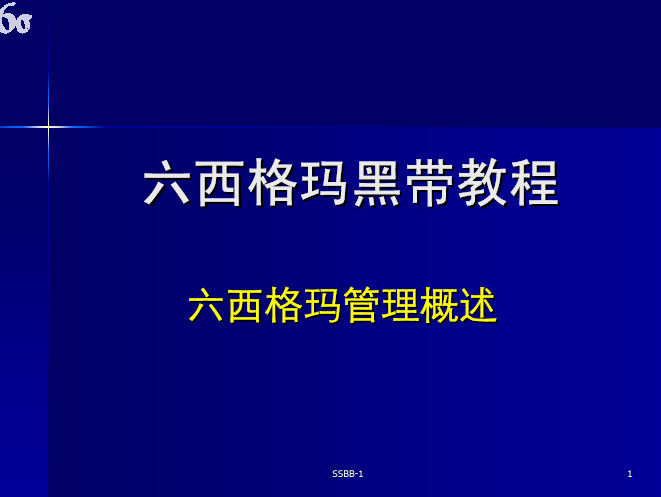 6σ

六西格玛黑带教程

六西格玛管理概述

SSBB-1

1